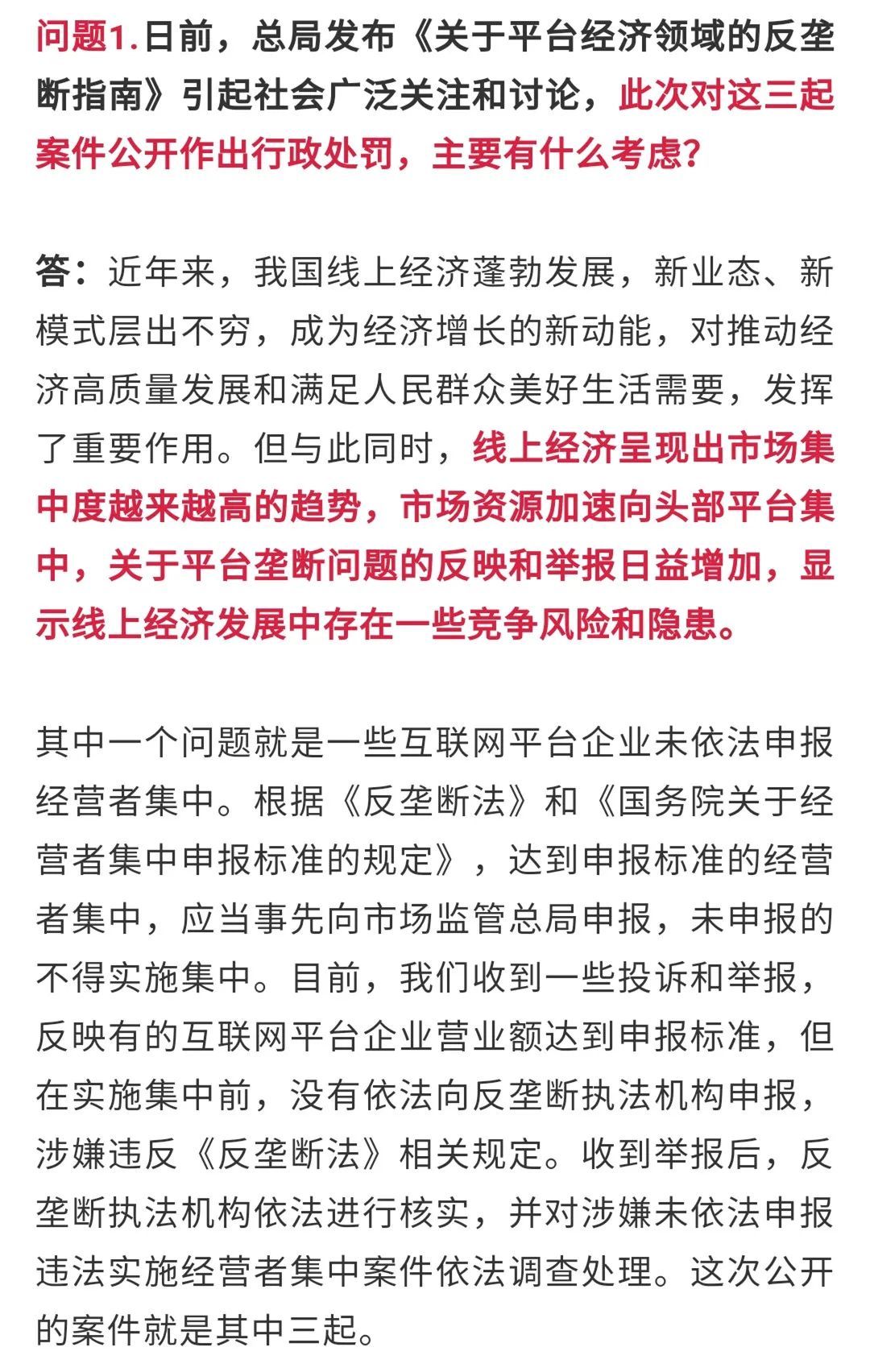 问题1.日前，总局发布《关于平台经济领域的反垄断指南》引起社会广泛关注和讨论，此次对这三起案件公开作出行政处罚，主要有什么考虑？

答：近年来，我国线上经济蓬勃发展，新业态、新模式层出不穷，成为经济增长的新动能，对推动经济高质量发展和满足人民群众美好生活需要，发挥了重要作用。但与此同时，线上经济呈现出市场集中度越来越高的趋势，市场资源加速向头部平台集中，关于平台垄断问题的反映和举报日益增加，显示线上经济发展中存在一些竞争风险和隐患。

其中一个问题就是一些互联网平台企业未依法申报经营者集中。根据《反垄断法》和《国务院关于经营者集中申报标准的规定》，达到申报标准的经营者集中，应当事先向市场监管总局申报，未申报的不得实施集中。目前，我们收到一些投诉和举报，反映有的互联网平台企业营业额达到申报标准，但在实施集中前，没有依法向反垄断执法机构申报，涉嫌违反《反垄断法》相关规定。收到举报后，反垄断执法机构依法进行核实，并对涉嫌未依法申报违法实施经营者集中案件依法调查处理。这次公开的案件就是其中三起。